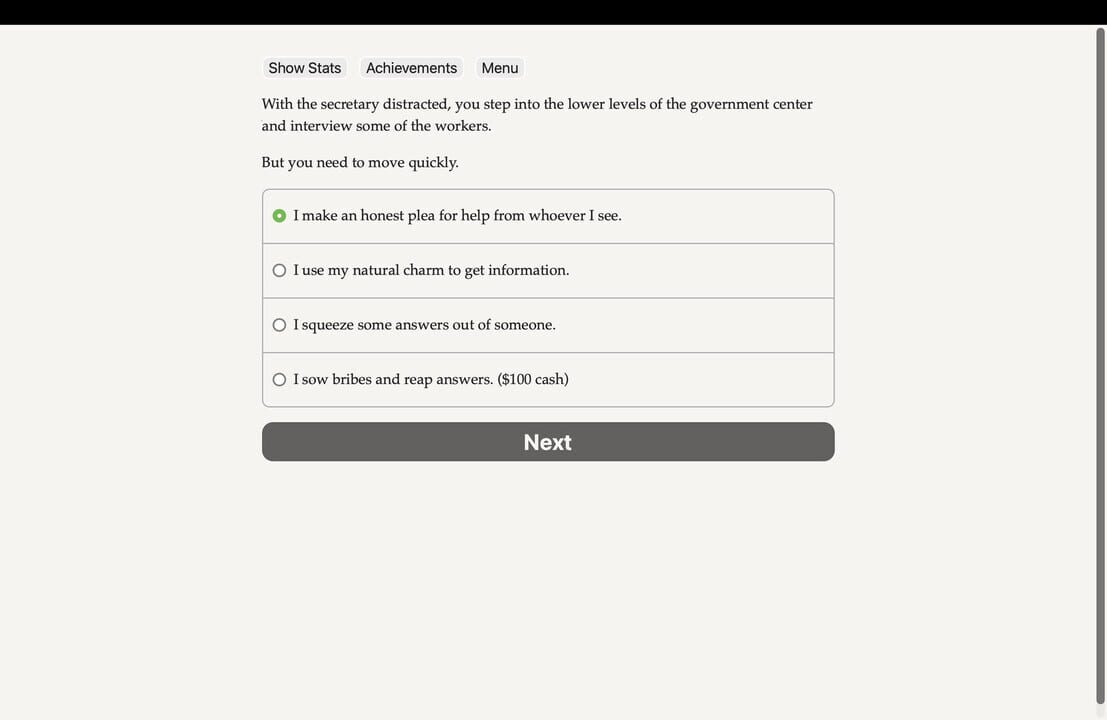 Show Stats Achievements Menu

With the secretary distracted, you step into the lower levels of the government center and interview some of the workers.

But you need to move quickly.

I make an honest plea for help from whoever I see.

I use my natural charm to get information.

I squeeze some answers out of someone.

I sow bribes and reap answers. (\$100 cash)

Next